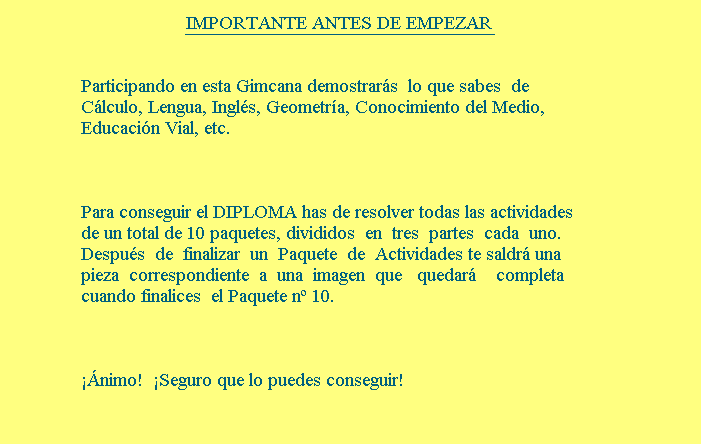 IMPORTANTE ANTES DE EMPEZAR

Participando en esta Gimcana demostrarás lo que sabes de Cálculo, Lengua, Inglés, Geometría, Conocimiento del Medio, Educación Vial, etc.

Para conseguir el DIPLOMA has de resolver todas las actividades de un total de 10 paquetes, divididos en tres partes cada uno. Después de finalizar un Paquete de Actividades te saldrá una pieza correspondiente a una imagen que quedará completa cuando finalices el Paquete nº 10.

¡Ánimo! ¡Seguro que lo puedes conseguir!